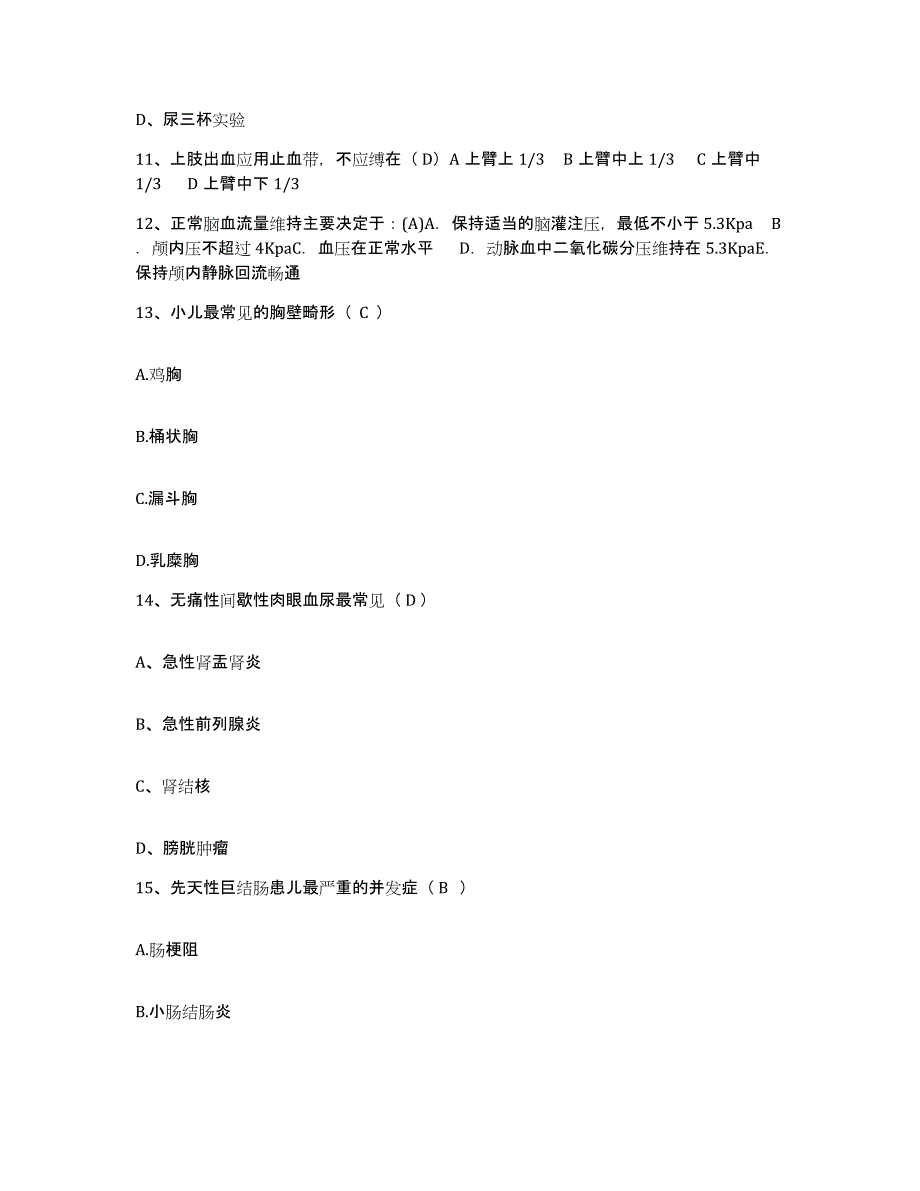 D、尿三杯实验

11、上肢出血应用止血带，不应缚在（D）A 上臂上 1/3　B 上臂中上 1/3　C 上臂中 1/3　D 上臂中下 1/3

12、正常脑血流量维持主要决定于：(A)A. 保持适当的脑灌注压，最低不小于 5.3Kpa　B. 颅内压不超过 4KpaC. 血压在正常水平　D. 动脉血中二氧化碳分压维持在 5.3KpaE. 保持颅内静脉回流畅通

13、小儿最常见的胸壁畸形（ C ）

A.鸡胸

B.桶状胸

C.漏斗胸

D.乳糜胸

14、无痛性间歇性肉眼血尿最常见（ D ）

A、急性肾盂肾炎

B、急性前列腺炎

C、肾结核

D、膀胱肿瘤

15、先天性巨结肠患儿最严重的并发症（ B ）

A.肠梗阻

B.小肠结肠炎